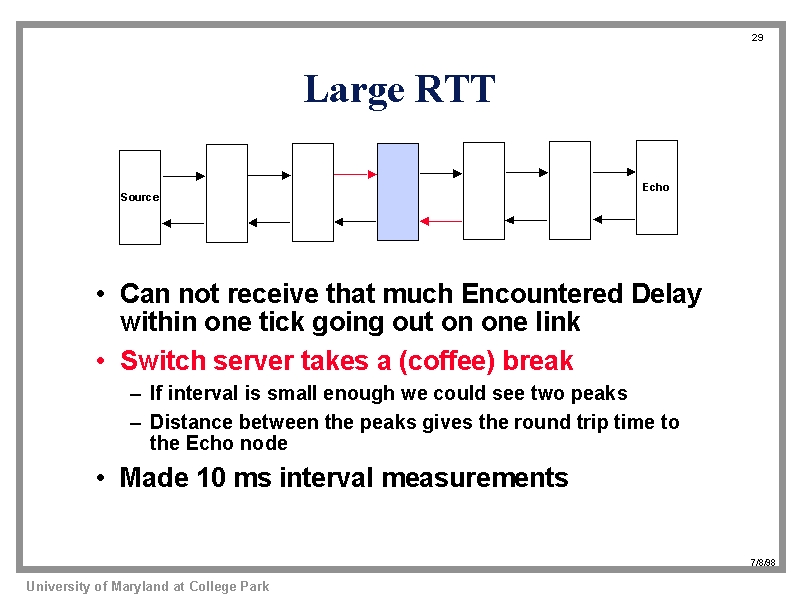 29

Large RTT

Source

Echo

• Can not receive that much Encountered Delay within one tick going out on one link

• Switch server takes a (coffee) break

– If interval is small enough we could see two peaks

– Distance between the peaks gives the round trip time to the Echo node

• Made 10 ms interval measurements

7/8/98

University of Maryland at College Park